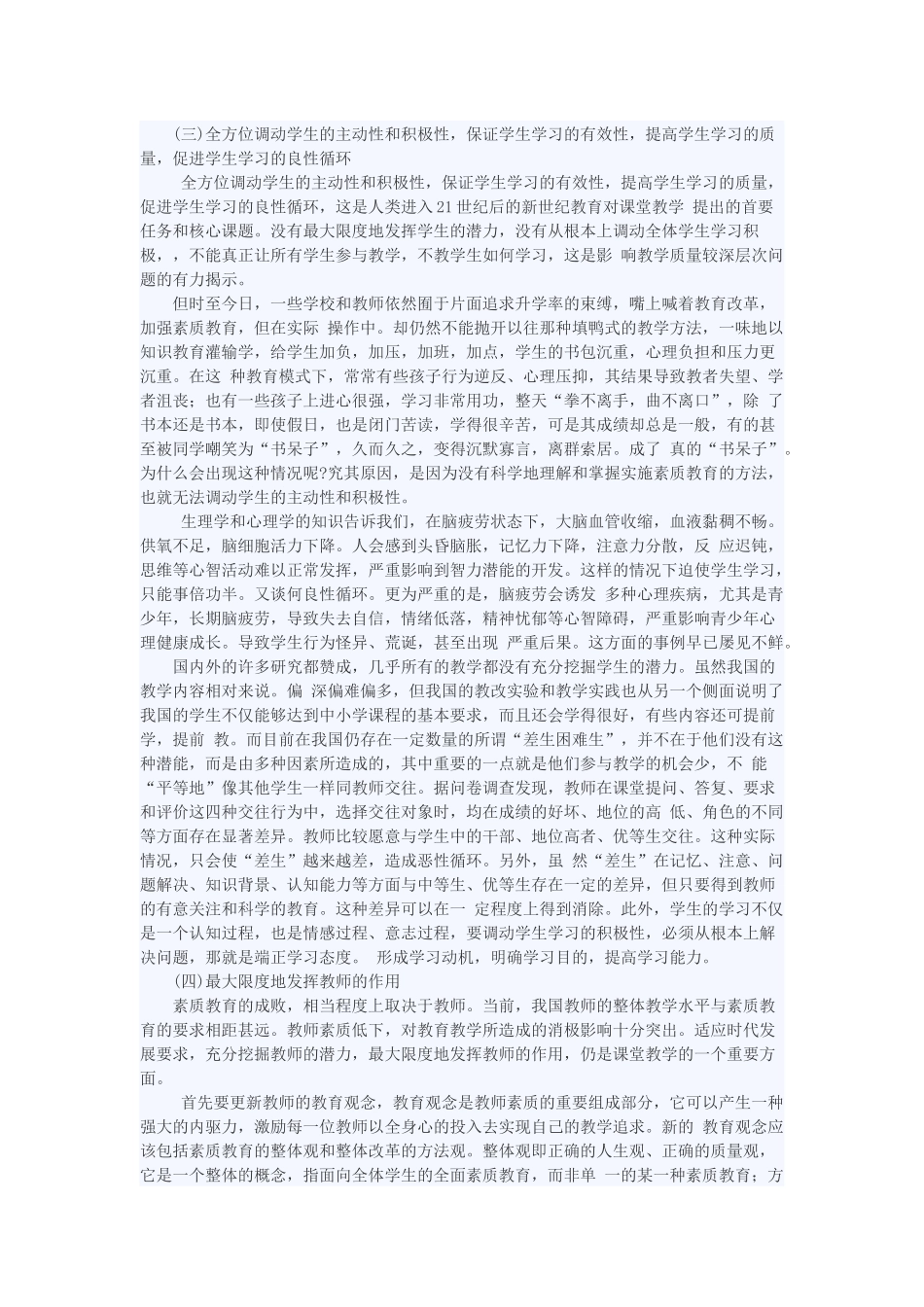 (三)全方位调动学生的主动性和积极性，保证学生学习的有效性，提高学生学习的质量，促进学生学习的良性循环

全方位调动学生的主动性和积极性，保证学生学习的有效性，提高学生学习的质量，促进学生学习的良性循环，这是人类进入21世纪后的新世纪教育对课堂教学 提出的首要任务和核心课题。没有最大限度地发挥学生的潜力，没有从根本上调动全体学生学习积极，，不能真正让所有学生参与教学，不教学生如何学习，这是影 响教学质量较深层次问题的有力揭示。

但时至今日，一些学校和教师依然囿于片面追求升学率的束缚，嘴上喊着教育改革，加强素质教育，但在实际 操作中。却仍然不能抛开以往那种填鸭式的教学方法，一味地以知识教育灌输学，给学生加负，加压，加班，加点，学生的书包沉重，心理负担和压力更沉重。在这 种教育模式下，常常有些孩子行为逆反、心理压抑，其结果导致教者失望、学者沮丧；也有一些孩子上进心很强，学习非常用功，整天“拳不离手，曲不离口”，除 了书本还是书本，即使假日，也是闭门苦读，学得很辛苦，可是其成绩却总是一般，有的甚至被同学嘲笑为“书呆子”，久而久之，变得沉默寡言，离群索居。成了 真的“书呆子”。为什么会出现这种情况呢?究其原因，是因为没有科学地理解和掌握实施素质教育的方法，也就无法调动学生的主动性和积极性。

生理学和心理学的知识告诉我们，在脑疲劳状态下，大脑血管收缩，血液黏稠不畅。供氧不足，脑细胞活力下降。人会感到头昏脑胀，记忆力下降，注意力分散，反 应迟钝，思维等心智活动难以正常发挥，严重影响到智力潜能的开发。这样的情况下迫使学生学习，只能事倍功半。又谈何良性循环。更为严重的是，脑疲劳会诱发 多种心理疾病，尤其是青少年，长期脑疲劳，导致失去自信，情绪低落，精神忧郁等心智障碍，严重影响青少年心理健康成长。导致学生行为怪异、荒诞，甚至出现 严重后果。这方面的事例早已屡见不鲜。

国内外的许多研究都赞成，几乎所有的教学都没有充分挖掘学生的潜力。虽然我国的教学内容相对来说。偏 深偏难偏多，但我国的教改实验和教学实践也从另一个侧面说明了我国的学生不仅能够达到中小学课程的基本要求，而且还会学得很好，有些内容还可提前学，提前 教。而目前在我国仍存在一定数量的所谓“差生困难生”，并不在于他们没有这种潜能，而是由多种因素所造成的，其中重要的一点就是他们参与教学的机会少，不 能“平等地”像其他学生一样同教师交往。据问卷调查发现，教师在课堂提问、答复、要求和评价这四种交往行为中，选择交往对象时，均在成绩的好坏、地位的高 低、角色的不同等方面存在显著差异。教师比较愿意与学生中的干部、地位高者、优等生交往。这种实际情况，只会使“差生”越来越差，造成恶性循环。另外，虽 然“差生”在记忆、注意、问题解决、知识背景、认知能力等方面与中等生、优等生存在一定的差异，但只要得到教师的有意关注和科学的教育。这种差异可以在一 定程度上得到消除。此外，学生的学习不仅是一个认知过程，也是情感过程、意志过程，要调动学生学习的积极性，必须从根本上解决问题，那就是端正学习态度。 形成学习动机，明确学习目的，提高学习能力。

(四)最大限度地发挥教师的作用

素质教育的成败，相当程度上取决于教师。当前，我国教师的整体教学水平与素质教育的要求相距甚远。教师素质低下，对教育教学所造成的消极影响十分突出。适应时代发展要求，充分挖掘教师的潜力，最大限度地发挥教师的作用，仍是课堂教学的一个重要方面。

首先要更新教师的教育观念，教育观念是教师素质的重要组成部分，它可以产生一种强大的内驱力，激励每一位教师以全身心的投入去实现自己的教学追求。新的 教育观念应该包括素质教育的整体观和整体改革的方法观。整体观即正确的人生观、正确的质量观，它是一个整体的概念，指面向全体学生的全面素质教育，而非单 一的某一种素质教育；方